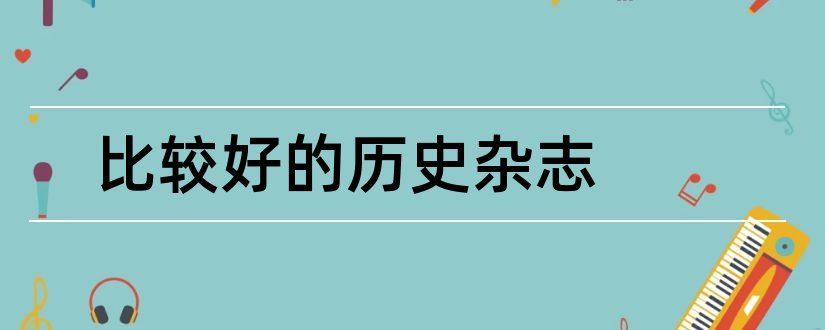 比较好的历史杂志